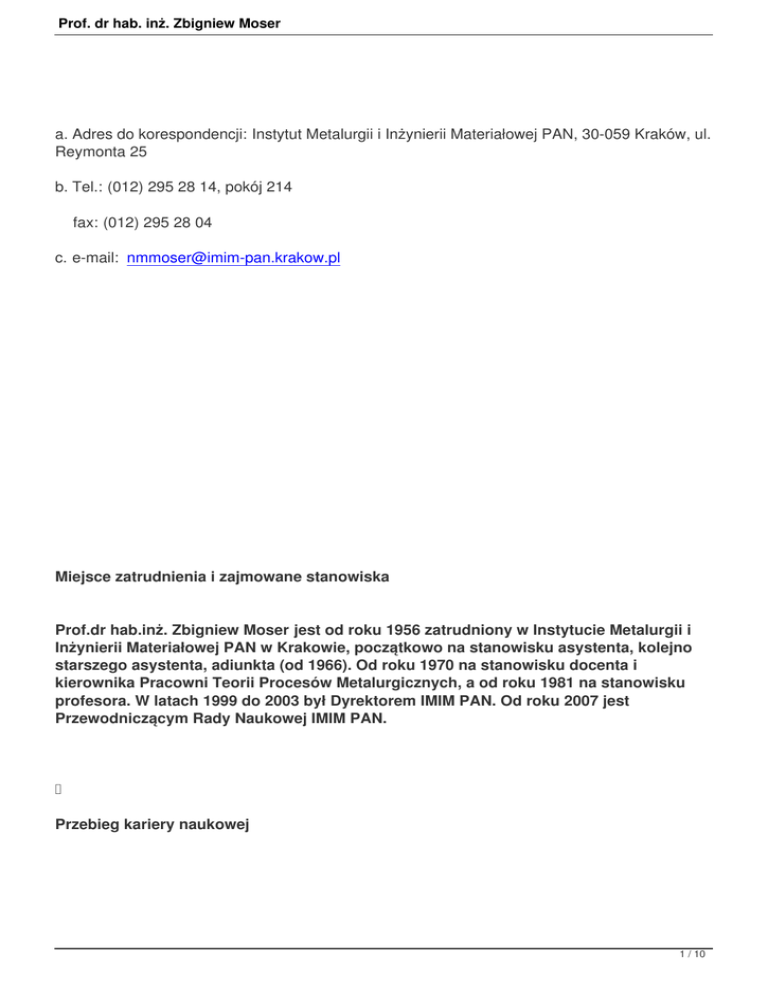 Prof. dr hab. inż. Zbigniew Moser

a. Adres do korespondencji: Instytut Metalurgii i Inżynierii Materiałowej PAN, 30-059 Kraków, ul. Reymonta 25

b. Tel.: (012) 295 28 14, pokój 214

fax: (012) 295 28 04

c. e-mail: nmmoser@imim-pan.krakow.pl

Miejsce zatrudnienia i zajmowane stanowiska

Prof.dr hab.inż. Zbigniew Moser jest od roku 1956 zatrudniony w Instytucie Metalurgii i Inżynierii Materiałowej PAN w Krakowie, początkowo na stanowisku asystenta, kolejno starszego asystenta, adiunkta (od 1966). Od roku 1970 na stanowisku docenta i kierownika Pracowni Teorii Procesów Metalurgicznych, a od roku 1981 na stanowisku profesora. W latach 1999 do 2003 był Dyrektorem IMIM PAN. Od roku 2007 jest Przewodniczącym Rady Naukowej IMIM PAN.

Przebieg kariery naukowej

1 / 10